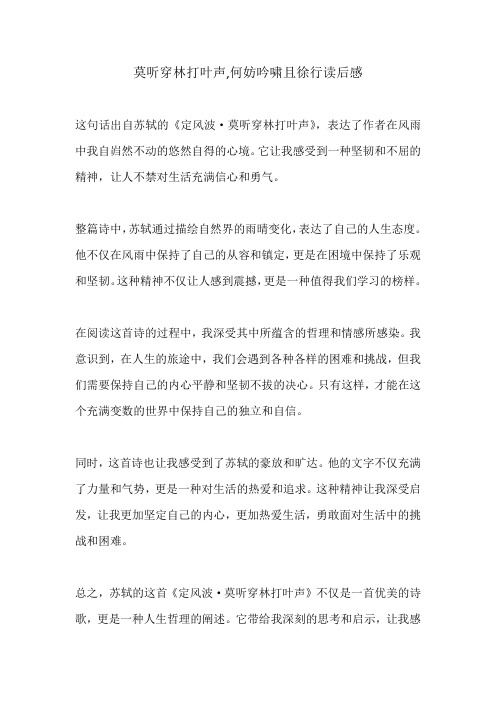 莫听穿林打叶声,何妨吟啸且徐行读后感

这句话出自苏轼的《定风波·莫听穿林打叶声》，表达了作者在风雨中我自岿然不动的悠然自得的心境。它让我感受到一种坚韧和不屈的精神，让人不禁对生活充满信心和勇气。

整篇诗中，苏轼通过描绘自然界的雨晴变化，表达了自己的人生态度。他不仅在风雨中保持了自己的从容和镇定，更是在困境中保持了乐观和坚韧。这种精神不仅让人感到震撼，更是一种值得我们学习的榜样。

在阅读这首诗的过程中，我深受其中所蕴含的哲理和情感所感染。我意识到，在人生的旅途中，我们会遇到各种各样的困难和挑战，但我们需要保持自己的内心平静和坚韧不拔的决心。只有这样，才能在这个充满变数的世界中保持自己的独立和自信。

同时，这首诗也让我感受到了苏轼的豪放和旷达。他的文字不仅充满了力量和气势，更是一种对生活的热爱和追求。这种精神让我深受启发，让我更加坚定自己的内心，更加热爱生活，勇敢面对生活中的挑战和困难。

总之，苏轼的这首《定风波·莫听穿林打叶声》不仅是一首优美的诗歌，更是一种人生哲理的阐述。它带给我深刻的思考和启示，让我感